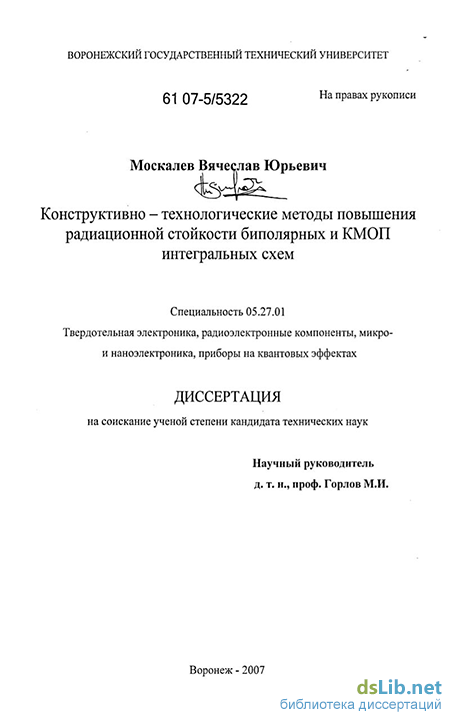 ВОРОНЕЖСКИЙ ГОСУДАРСТВЕННЫЙ ТЕХНИЧЕСКИЙ УНИВЕРСИТЕТ

61 07-5/5322

На правах рукописи

Москалев Вячеслав Юрьевич

Конструктивно – технологические методы повышения радиационной стойкости биполярных и КМОП интегральных схем

Специальность 05.27.01

Твердотельная электроника, радиоэлектронные компоненты, микро- и наноэлектроника, приборы на квантовых эффектах

ДИССЕРТАЦИЯ

на соискание ученой степени кандидата технических наук

Научный руководитель
д. т. н., проф. Горлов М.И.

Воронеж - 2007

dsLib.net
библиотека диссертаций